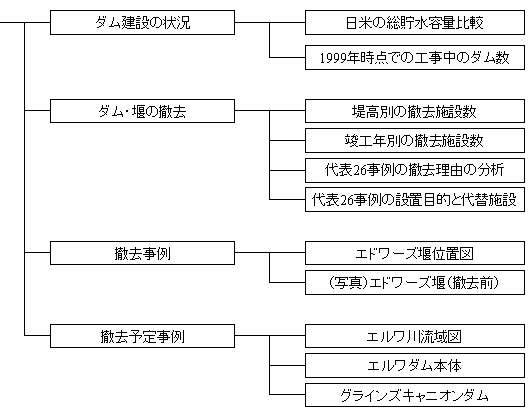 ダム建設の状況

日米の総貯水容量比較

1999年時点での工事中のダム数

ダム・堰の撤去

堤高別の撤去施設数

竣工年別の撤去施設数

代表26事例の撤去理由の分析

代表26事例の設置目的と代替施設

撤去事例

エドワーズ堰位置図

(写真)エドワーズ堰(撤去前)

撤去予定事例

エルワ川流域図

エルワダム本体

グラインズキャニオンダム